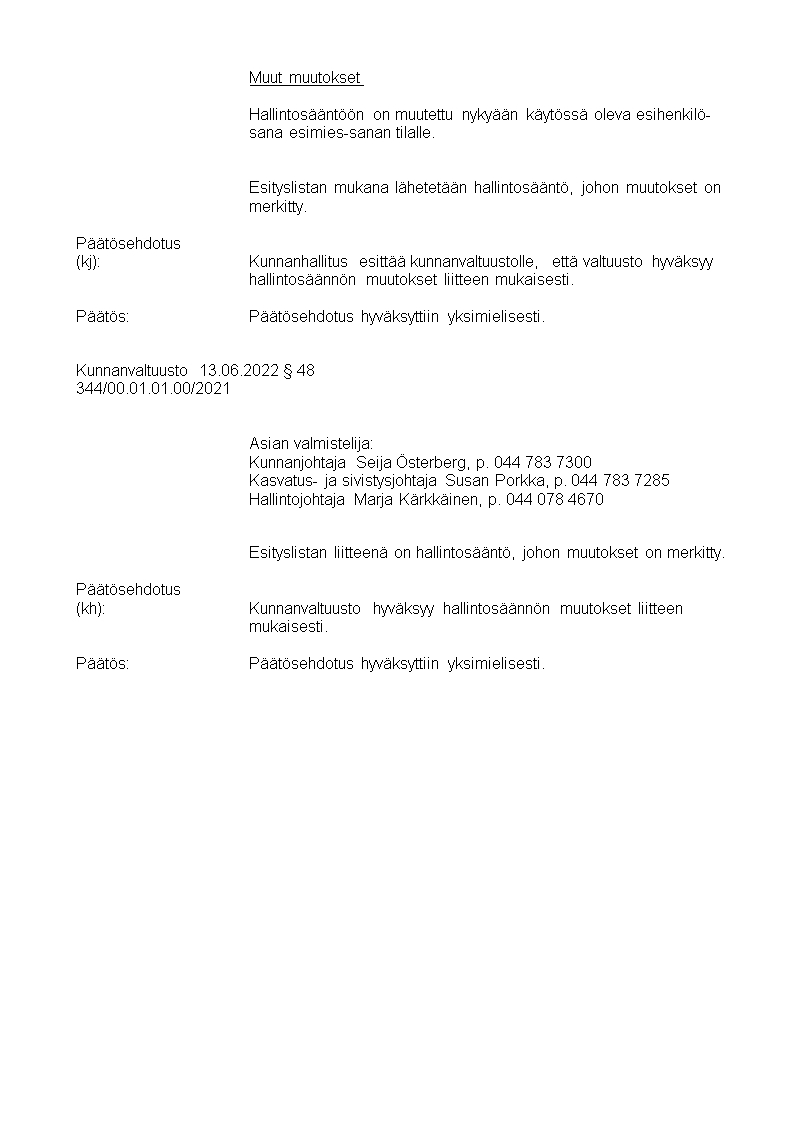 Muut muutokset

Hallintosääntöön on muutettu nykyään käytössä oleva esihenkilö-sana esimies-sanan tilalle.

Esityslistan mukana lähetetään hallintosääntö, johon muutokset on merkitty.

Päätösehdotus
(kj): Kunnanhallitus esittää kunnanvaltuustolle, että valtuusto hyväksyy hallintosäännön muutokset liitteen mukaisesti.

Päätös: Päätösehdotus hyväksyttiin yksimielisesti.

Kunnanvaltuusto 13.06.2022 § 48
344/00.01.01.00/2021

Asian valmistelija:
Kunnanjohtaja Seija Österberg, p. 044 783 7300
Kasvatus- ja sivistysjohtaja Susan Porkka, p. 044 783 7285
Hallintojohtaja Marja Kärkkäinen, p. 044 078 4670

Esityslistan liitteenä on hallintosääntö, johon muutokset on merkitty.

Päätösehdotus
(kh): Kunnanvaltuusto hyväksyy hallintosäännön muutokset liitteen mukaisesti.

Päätös: Päätösehdotus hyväksyttiin yksimielisesti.